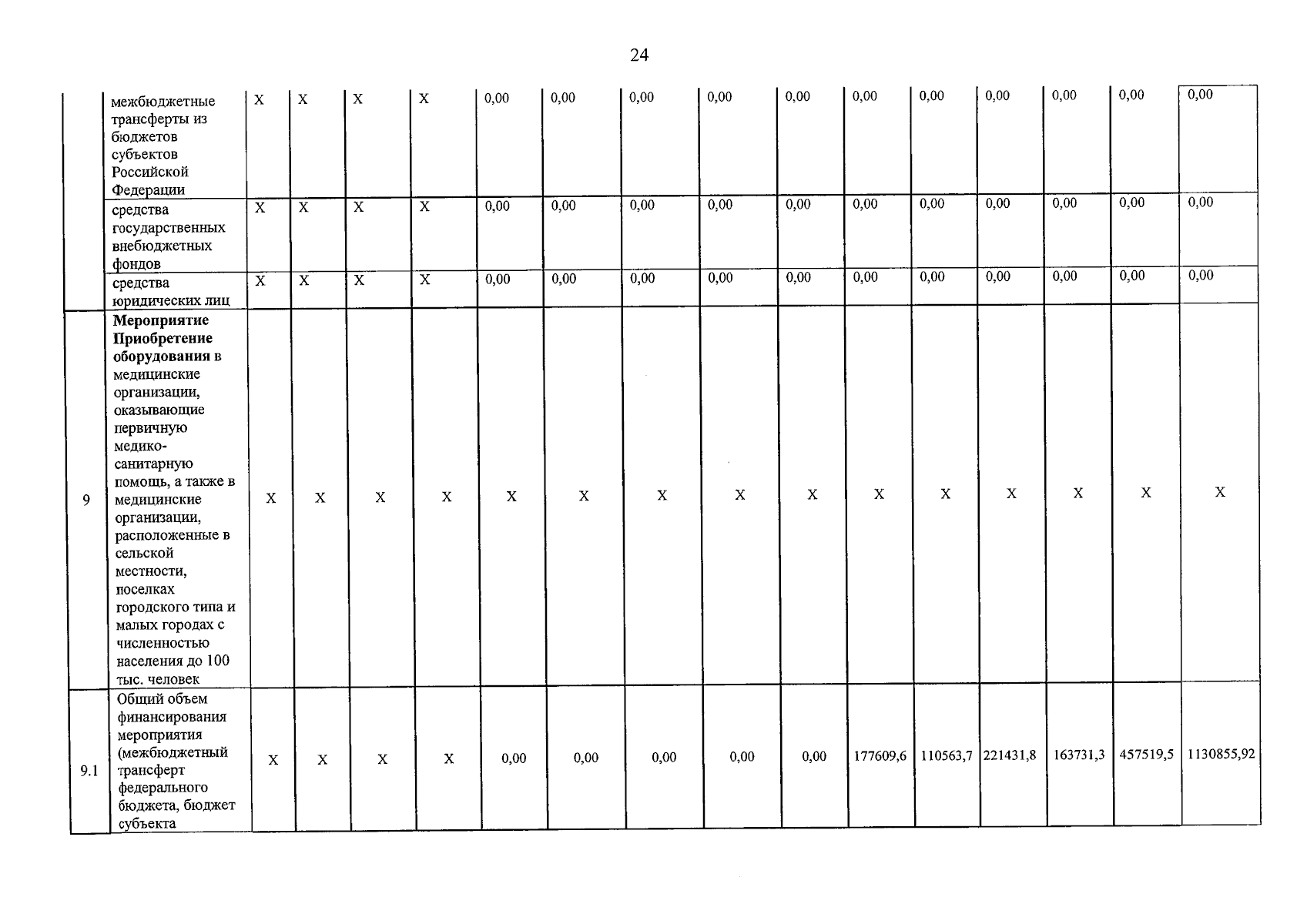 24

|  | межбюджетные трансферты из бюджетов субъектов Российской Федерации | Х | Х | Х | Х | 0,00 | 0,00 | 0,00 | 0,00 | 0,00 | 0,00 | 0,00 | 0,00 | 0,00 | 0,00 | 0,00 |
|---|---|---|---|---|---|---|---|---|---|---|---|---|---|---|---|---|
|  | средства государственных внебюджетных фондов | Х | Х | Х | Х | 0,00 | 0,00 | 0,00 | 0,00 | 0,00 | 0,00 | 0,00 | 0,00 | 0,00 | 0,00 | 0,00 |
|  | средства юридических лиц | Х | Х | Х | Х | 0,00 | 0,00 | 0,00 | 0,00 | 0,00 | 0,00 | 0,00 | 0,00 | 0,00 | 0,00 | 0,00 |
| 9 | Мероприятие Приобретение оборудования в медицинские организации, оказывающие первичную медико-санитарную помощь, а также в медицинские организации, расположенные в сельской местности, поселках городского типа и малых городах с численностью населения до 100 тыс. человек | Х | Х | Х | Х | Х | Х | Х | Х | Х | Х | Х | Х | Х | Х | Х |
| 9.1 | Общий объем финансирования мероприятия (межбюджетный трансферт федерального бюджета, бюджет субъекта | Х | Х | Х | Х | 0,00 | 0,00 | 0,00 | 0,00 | 0,00 | 177609,6 | 110563,7 | 221431,8 | 163731,3 | 457519,5 | 1130855,92 |